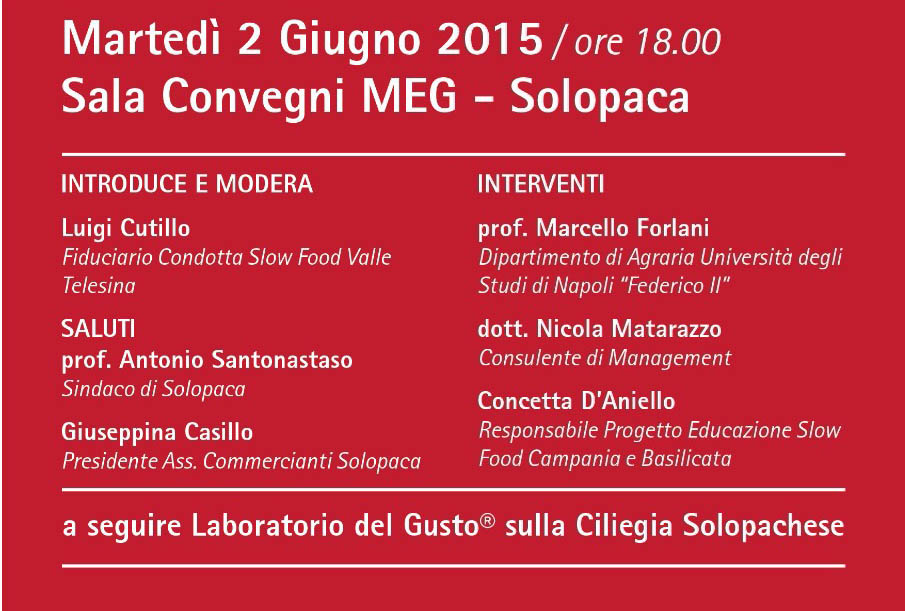 Martedì 2 Giugno 2015 / ore 18.00
Sala Convegni MEG - Solopaca

INTRODUCE E MODERA

Luigi Cutillo
Fiduciario Condotta Slow Food Valle Telesina

SALUTI
prof. Antonio Santonastaso
Sindaco di Solopaca

Giuseppina Casillo
Presidente Ass. Commercianti Solopaca

INTERVENTI

prof. Marcello Forlani
Dipartimento di Agraria Università degli Studi di Napoli "Federico II"

dott. Nicola Matarazzo
Consulente di Management

Concetta D'Aniello
Responsabile Progetto Educazione Slow Food Campania e Basilicata

a seguire Laboratorio del Gusto® sulla Ciliegia Solopachese